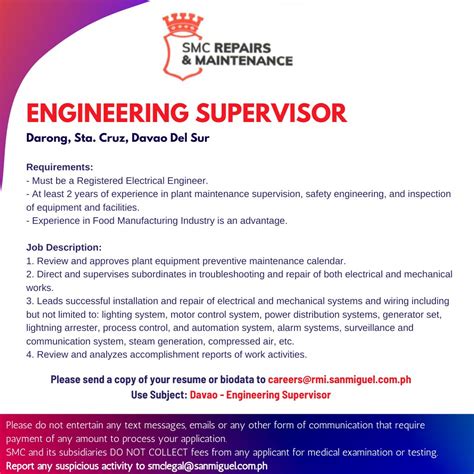 SMC REPAIRS & MAINTENANCE

ENGINEERING SUPERVISOR

Darong, Sta. Cruz, Davao Del Sur

Requirements:
- Must be a Registered Electrical Engineer.
- At least 2 years of experience in plant maintenance supervision, safety engineering, and inspection of equipment and facilities.
- Experience in Food Manufacturing Industry is an advantage.

Job Description:
1. Review and approves plant equipment preventive maintenance calendar.
2. Direct and supervises subordinates in troubleshooting and repair of both electrical and mechanical works.
3. Leads successful installation and repair of electrical and mechanical systems and wiring including but not limited to: lighting system, motor control system, power distribution systems, generator set, lightning arrester, process control, and automation system, alarm systems, surveillance and communication system, steam generation, compressed air, etc.
4. Review and analyzes accomplishment reports of work activities.

Please send a copy of your resume or biodata to careers@rmi.sanmiguel.com.ph
Use Subject: Davao - Engineering Supervisor

Please do not entertain any text messages, emails or any other form of communication that require payment of any amount to process your application.
SMC and its subsidiaries DO NOT COLLECT fees from any applicant for medical examination or testing.
Report any suspicious activity to smclegal@sanmiguel.com.ph